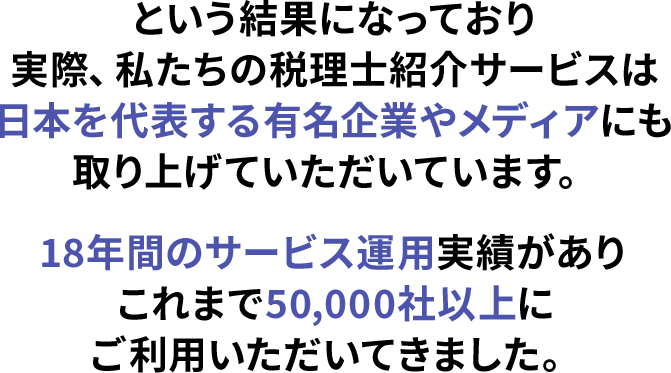 という結果になっており
実際、私たちの税理士紹介サービスは
日本を代表する有名企業やメディアにも
取り上げていただいています。

18年間のサービス運用実績があり
これまで50,000社以上に
ご利用いただいてきました。